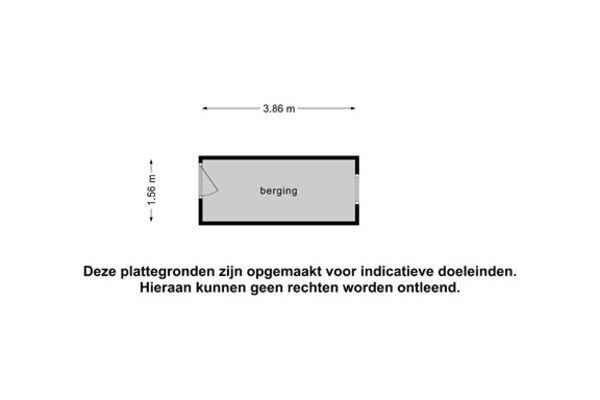 3.86 m

1.56 m

berging

Deze plattegronden zijn opgemaakt voor indicatieve doeleinden.
Hieraan kunnen geen rechten worden ontleend.